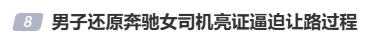 8 男子还原奔驰女司机亮证逼迫让路过程